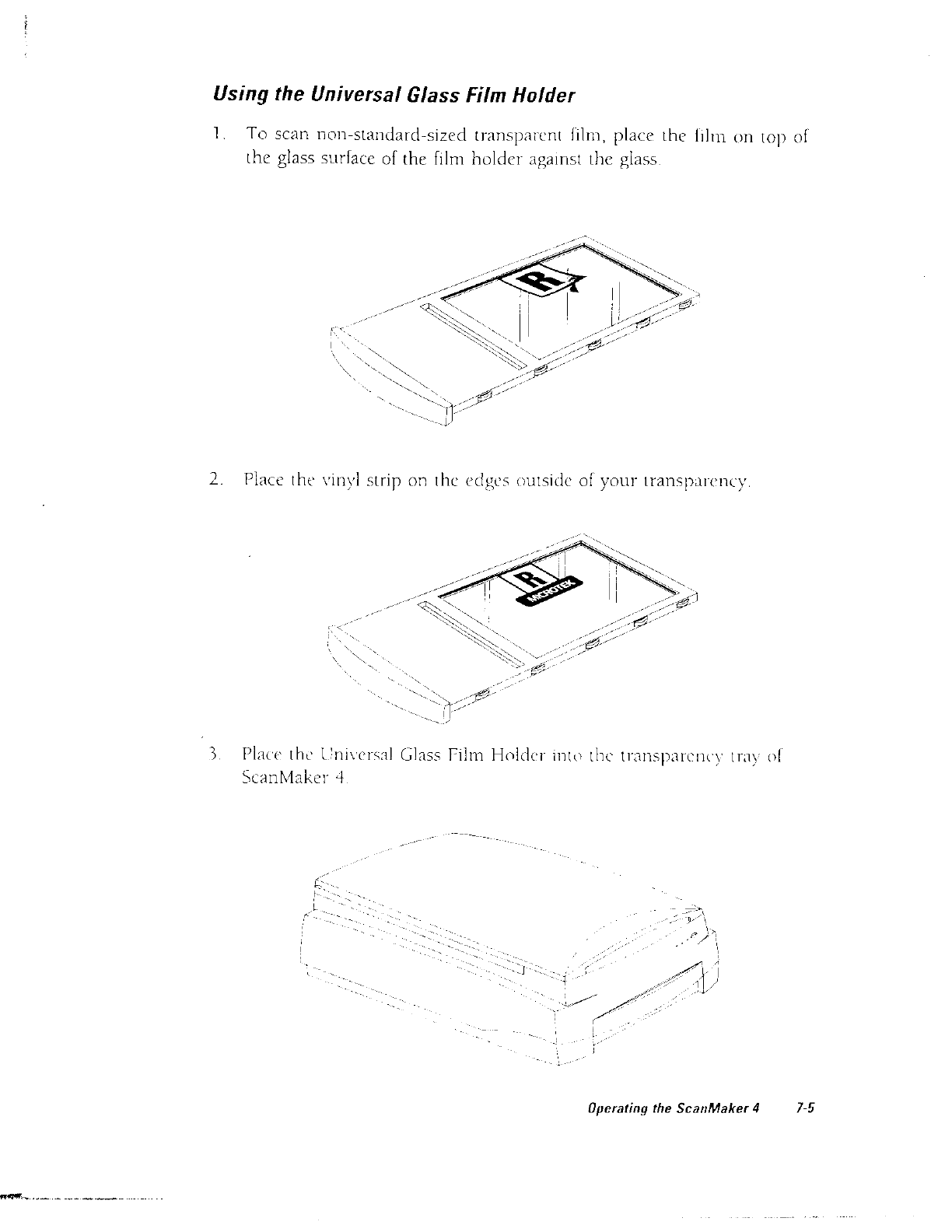 Using the Universal Glass Film Holder

1. To scan non-standard-sized transparent film, place the film on top of the glass surface of the film holder against the glass.

R

2. Place the vinyl strip on the edges outside of your transparency.

R

MICROTEK

3. Place the Universal Glass Film Holder into the transparency tray of ScanMaker 4.

Operating the ScanMaker 4 7-5